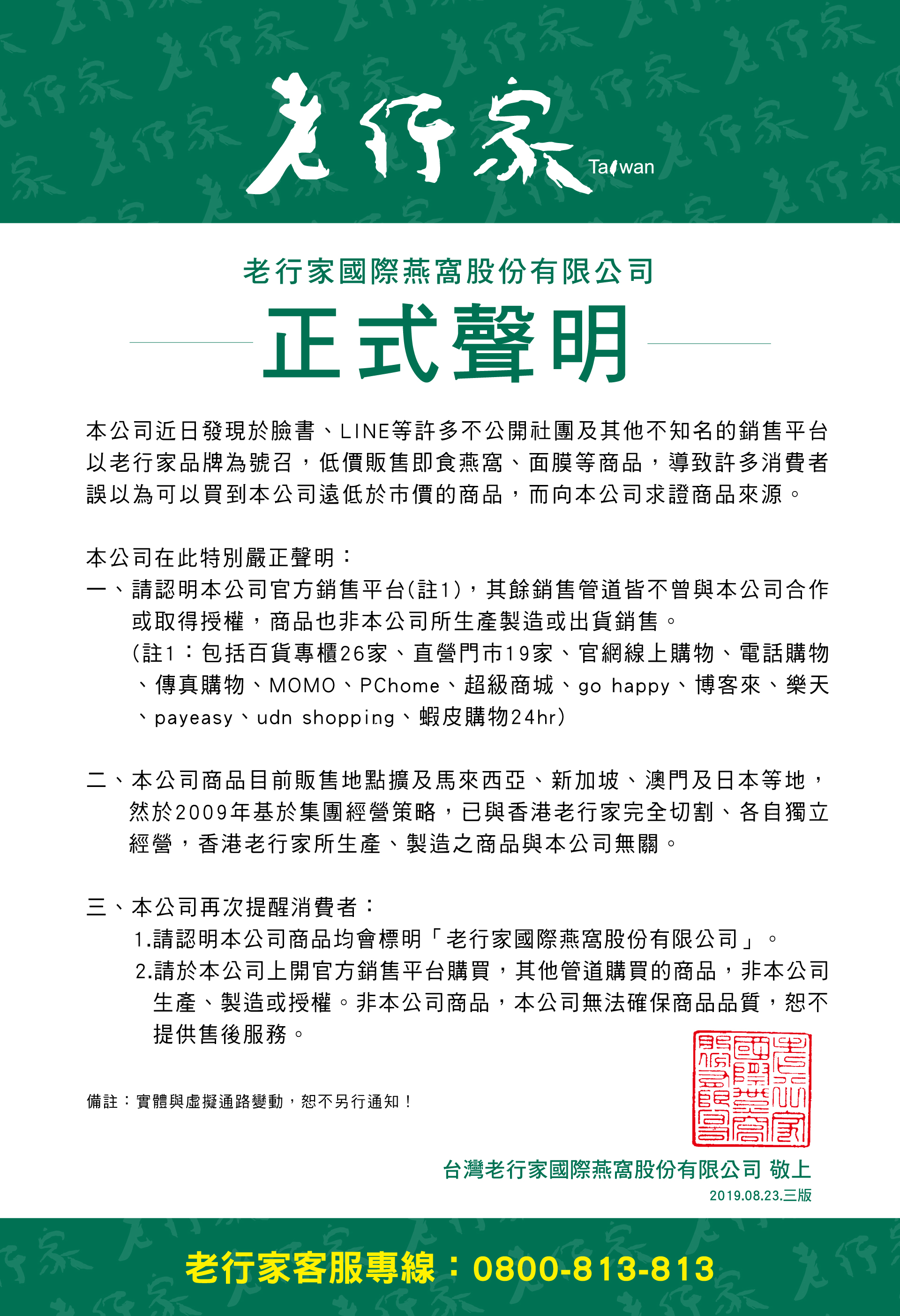 老行家 Taiwan

老行家國際燕窩股份有限公司

正式聲明

本公司近日發現於臉書、LINE等許多不公開社團及其他不知名的銷售平台以老行家品牌為號召，低價販售即食燕窩、面膜等商品，導致許多消費者誤以為可以買到本公司遠低於市價的商品，而向本公司求證商品來源。

本公司在此特別嚴正聲明：
一、請認明本公司官方銷售平台(註1)，其餘銷售管道皆不曾與本公司合作或取得授權，商品也非本公司所生產製造或出貨銷售。
(註1：包括百貨專櫃26家、直營門市19家、官網線上購物、電話購物、傳真購物、MOMO、PChome、超級商城、go happy、博客來、樂天、payeasy、udn shopping、蝦皮購物24hr)

二、本公司商品目前販售地點擴及馬來西亞、新加坡、澳門及日本等地，然於2009年基於集團經營策略，已與香港老行家完全切割、各自獨立經營，香港老行家所生產、製造之商品與本公司無關。

三、本公司再次提醒消費者：
1.請認明本公司商品均會標明「老行家國際燕窩股份有限公司」。
2.請於本公司上開官方銷售平台購買，其他管道購買的商品，非本公司生產、製造或授權。非本公司商品，本公司無法確保商品品質，恕不提供售後服務。

備註：實體與虛擬通路變動，恕不另行通知！

老行家國際燕窩股份有限公司

台灣老行家國際燕窩股份有限公司 敬上
2019.08.23.三版

老行家客服專線：0800-813-813